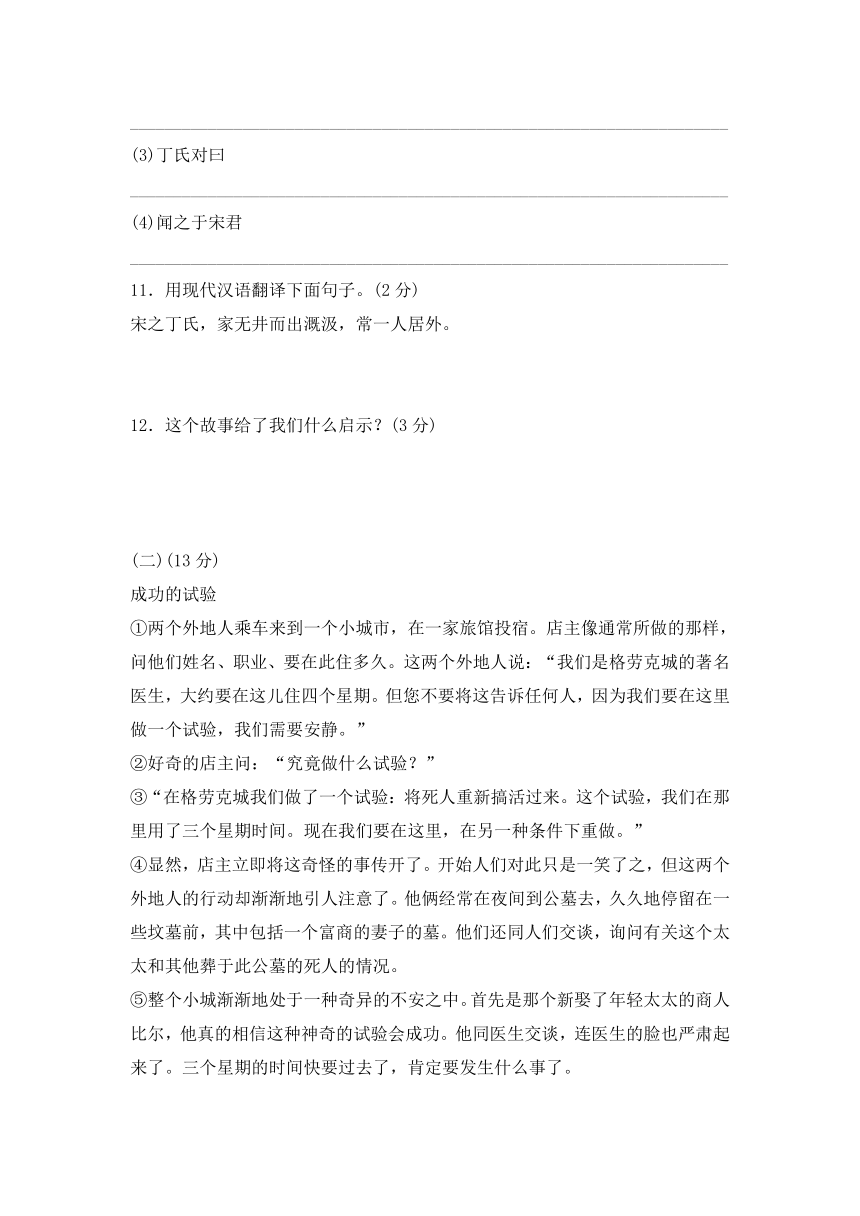 (3)丁氏对曰

(4)闻之于宋君

11．用现代汉语翻译下面句子。(2 分)
宋之丁氏，家无井而出溉汲，常一人居外。

12．这个故事给了我们什么启示？(3 分)

(二)(13 分)
成功的试验
①两个外地人乘车来到一个小城市，在一家旅馆投宿。店主像通常所做的那样，问他们姓名、职业、要在此住多久。这两个外地人说：“我们是格劳克城的著名医生，大约要在这儿住四个星期。但您不要将这告诉任何人，因为我们要在这里做一个试验，我们需要安静。”
②好奇的店主问：“究竟做什么试验？”
③“在格劳克城我们做了一个试验：将死人重新搞活过来。这个试验，我们在那里用了三个星期时间。现在我们要在这里，在另一种条件下重做。”
④显然，店主立即将这奇怪的事传开了。开始人们对此只是一笑了之，但这两个外地人的行动却渐渐地引人注意了。他俩经常在夜间到公墓去，久久地停留在一些坟墓前，其中包括一个富商的妻子的墓。他们还同人们交谈，询问有关这个太太和其他葬于此公墓的死人的情况。
⑤整个小城渐渐地处于一种奇异的不安之中。首先是那个新娶了年轻太太的商人比尔，他真的相信这种神奇的试验会成功。他同医生交谈，连医生的脸也严肃起来了。三个星期的时间快要过去了，肯定要发生什么事了。